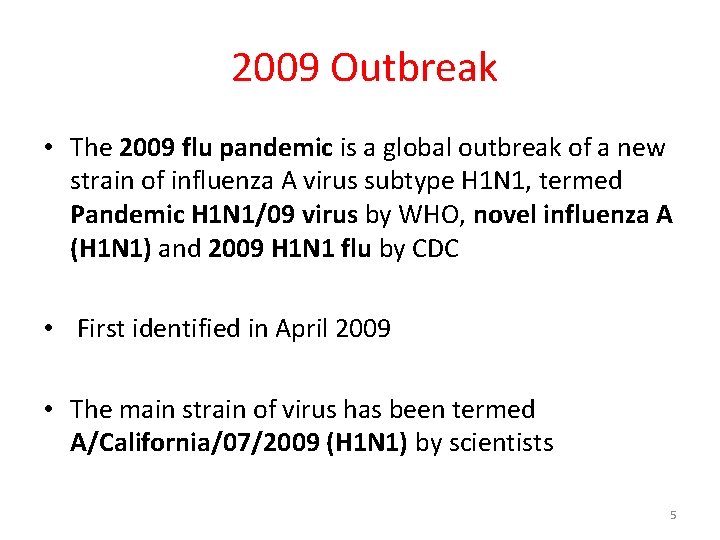 2009 Outbreak

• The 2009 flu pandemic is a global outbreak of a new strain of influenza A virus subtype H1N1, termed Pandemic H1N1/09 virus by WHO, novel influenza A (H1N1) and 2009 H1N1 flu by CDC

• First identified in April 2009

• The main strain of virus has been termed A/California/07/2009 (H1N1) by scientists

5